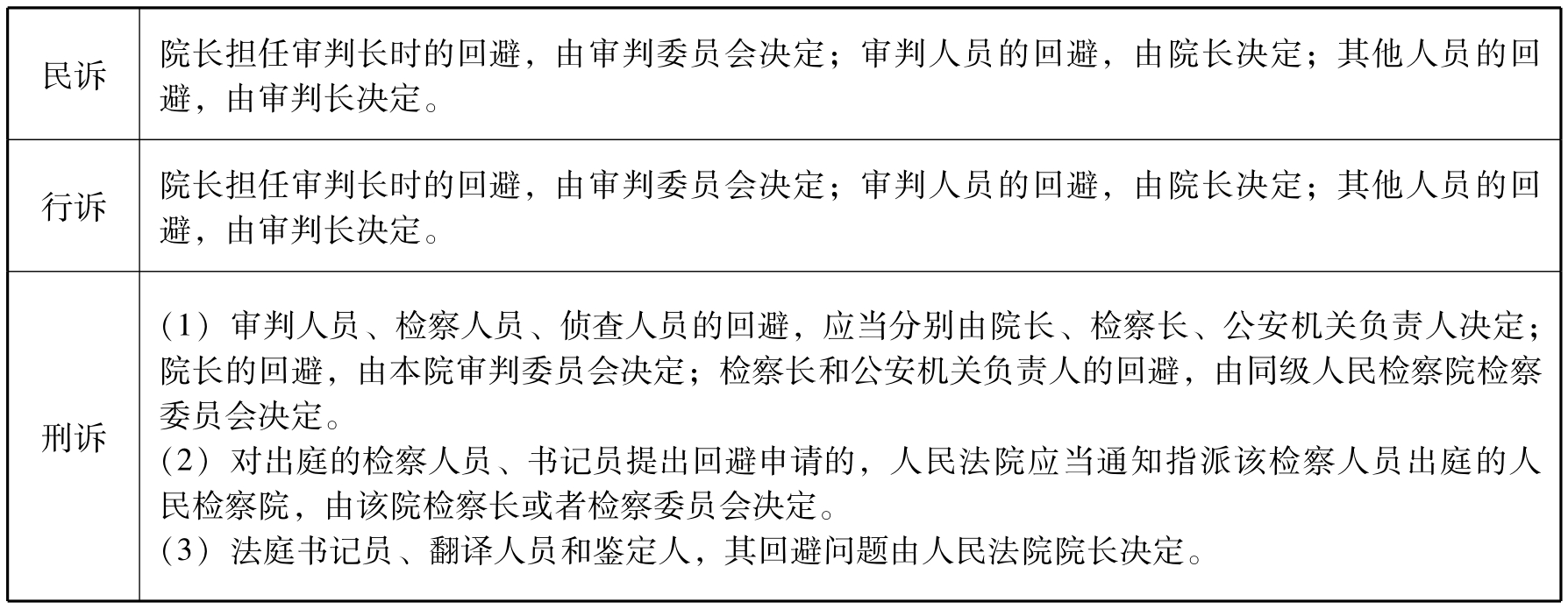 | 民诉 | 院长担任审判长时的回避，由审判委员会决定；审判人员的回避，由院长决定；其他人员的回避，由审判长决定。 |
|---|---|
| 行诉 | 院长担任审判长时的回避，由审判委员会决定；审判人员的回避，由院长决定；其他人员的回避，由审判长决定。 |
| 刑诉 | （1）审判人员、检察人员、侦查人员的回避，应当分别由院长、检察长、公安机关负责人决定；院长的回避，由本院审判委员会决定；检察长和公安机关负责人的回避，由同级人民检察院检察委员会决定。<br>（2）对出庭的检察人员、书记员提出回避申请的，人民法院应当通知指派该检察人员出庭的人民检察院，由该院检察长或者检察委员会决定。<br>（3）法庭书记员、翻译人员和鉴定人，其回避问题由人民法院院长决定。 |